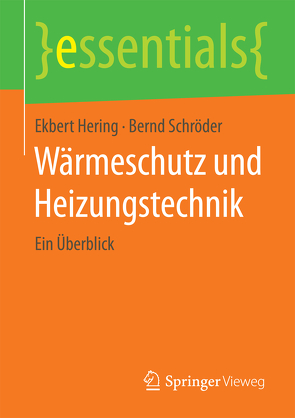 }essentials{

Ekbert Hering · Bernd Schröder

Wärmeschutz und Heizungstechnik

Ein Überblick

Springer Vieweg